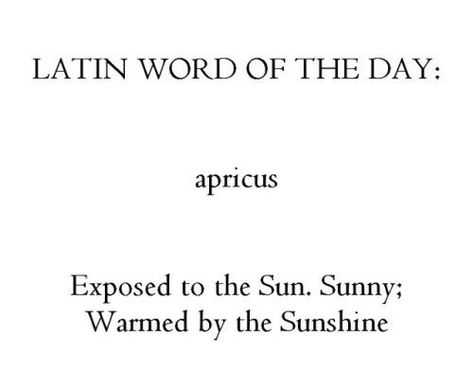 LATIN WORD OF THE DAY:

apricus

Exposed to the Sun. Sunny; Warmed by the Sunshine